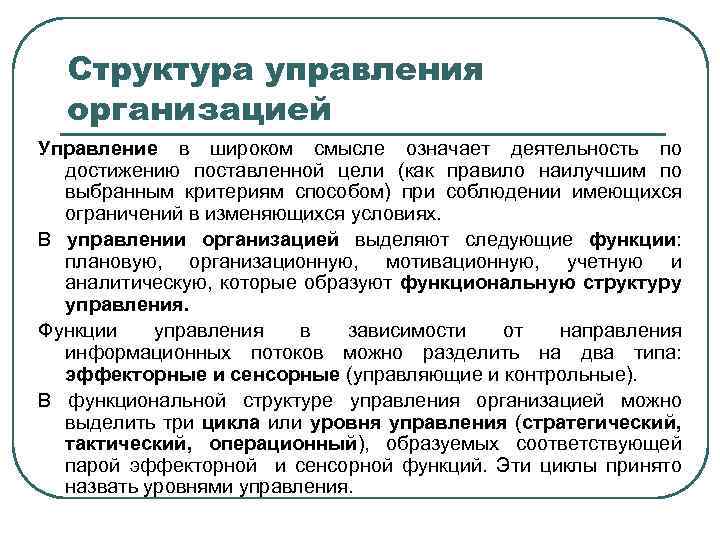 Структура управления организацией

Управление в широком смысле означает деятельность по достижению поставленной цели (как правило наилучшим по выбранным критериям способом) при соблюдении имеющихся ограничений в изменяющихся условиях.

В управлении организацией выделяют следующие функции: плановую, организационную, мотивационную, учетную и аналитическую, которые образуют функциональную структуру управления.

Функции управления в зависимости от направления информационных потоков можно разделить на два типа: эффекторные и сенсорные (управляющие и контрольные).

В функциональной структуре управления организацией можно выделить три цикла или уровня управления (стратегический, тактический, операционный), образуемых соответствующей парой эффекторной и сенсорной функций. Эти циклы принято назвать уровнями управления.